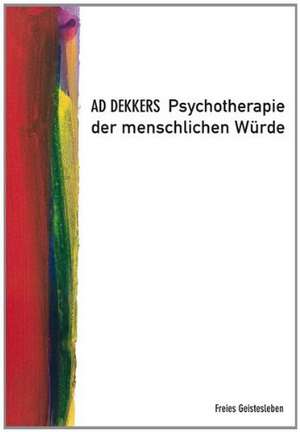 AD DEKKERS Psychotherapie der menschlichen Würde

Freies Geistesleben